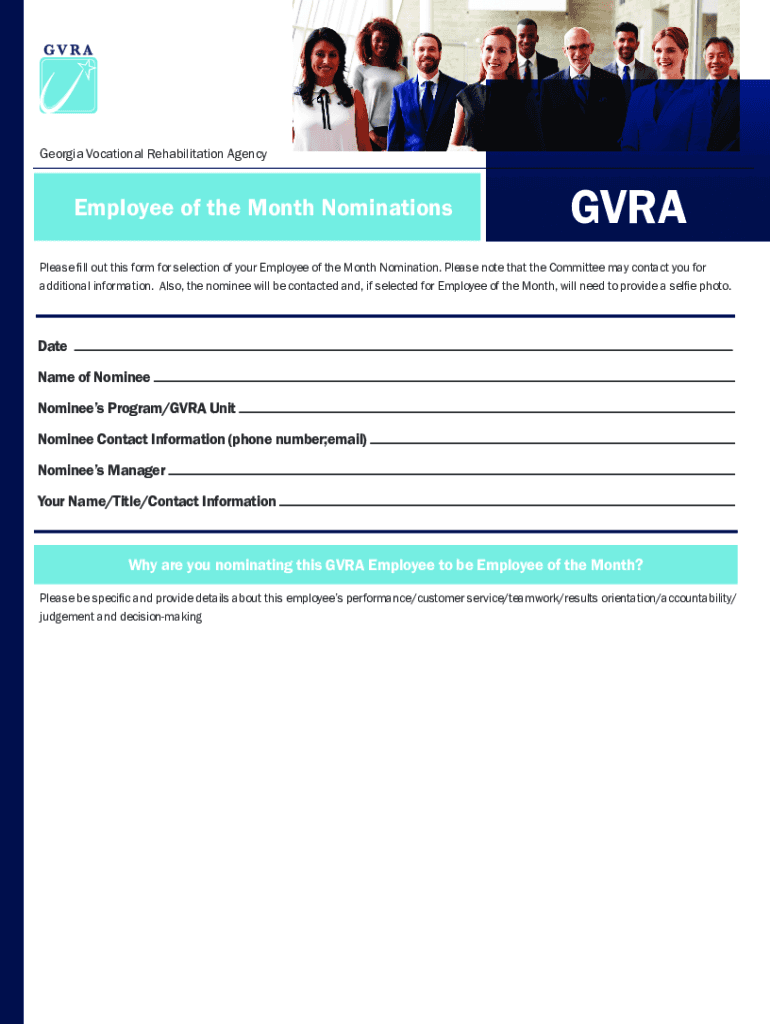 GVRA

Georgia Vocational Rehabilitation Agency

Employee of the Month Nominations

GVRA

Please fill out this form for selection of your Employee of the Month Nomination. Please note that the Committee may contact you for additional information. Also, the nominee will be contacted and, if selected for Employee of the Month, will need to provide a selfie photo.

Date

Name of Nominee

Nominee's Program/GVRA Unit

Nominee Contact Information (phone number;email)

Nominee's Manager

Your Name/Title/Contact Information

Why are you nominating this GVRA Employee to be Employee of the Month?

Please be specific and provide details about this employee's performance/customer service/teamwork/results orientation/accountability/judgement and decision-making